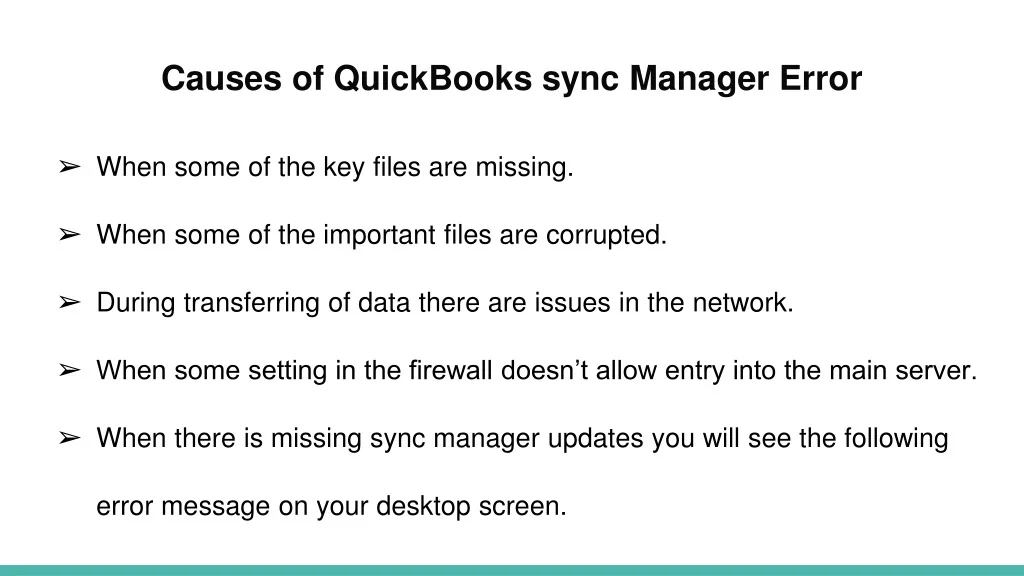 Causes of QuickBooks sync Manager Error

➢ When some of the key files are missing.

➢ When some of the important files are corrupted.

➢ During transferring of data there are issues in the network.

➢ When some setting in the firewall doesn't allow entry into the main server.

➢ When there is missing sync manager updates you will see the following error message on your desktop screen.